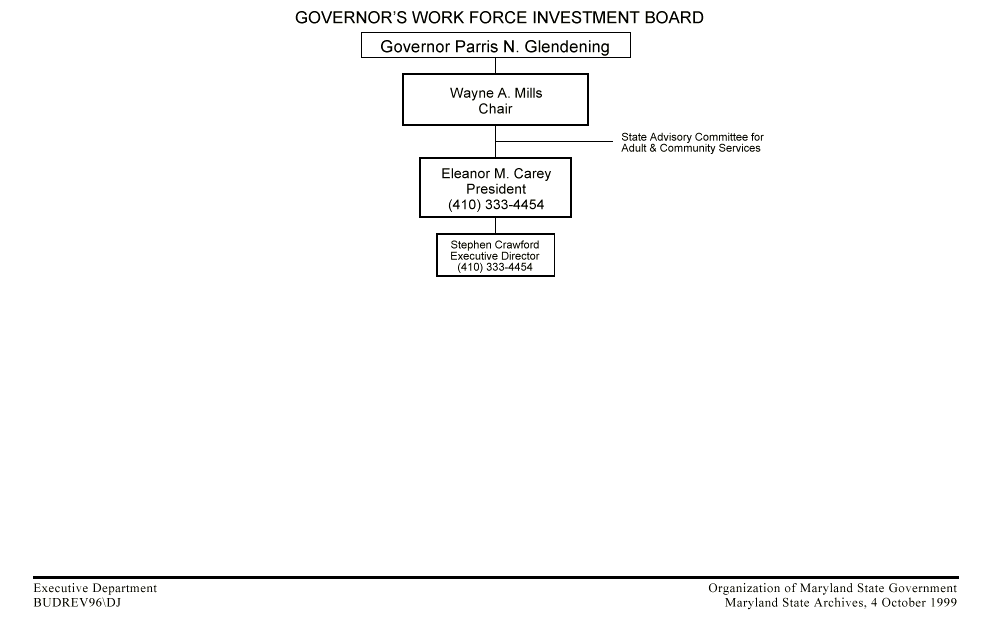 GOVERNOR'S WORK FORCE INVESTMENT BOARD

Governor Parris N. Glendening

Wayne A. Mills
Chair

State Advisory Committee for
Adult & Community Services

Eleanor M. Carey
President
(410) 333-4454

Stephen Crawford
Executive Director
(410) 333-4454

Executive Department
BUDREV96\DJ

Organization of Maryland State Government
Maryland State Archives, 4 October 1999